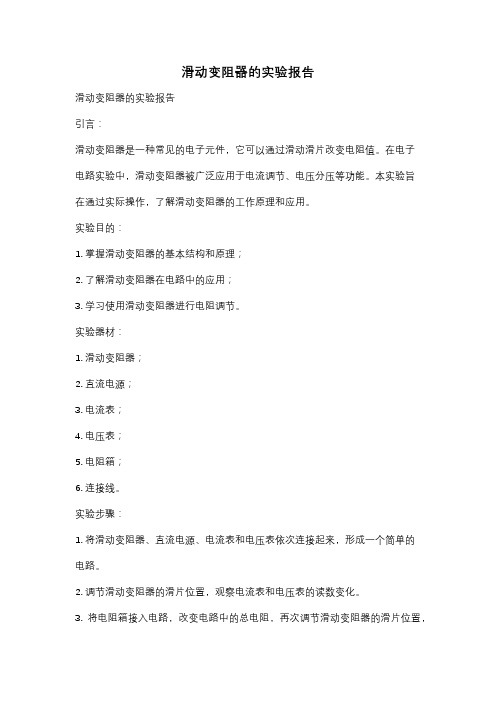 滑动变阻器的实验报告

滑动变阻器的实验报告

引言：

滑动变阻器是一种常见的电子元件，它可以通过滑动滑片改变电阻值。在电子电路实验中，滑动变阻器被广泛应用于电流调节、电压分压等功能。本实验旨在通过实际操作，了解滑动变阻器的工作原理和应用。

实验目的：

1. 掌握滑动变阻器的基本结构和原理；

2. 了解滑动变阻器在电路中的应用；

3. 学习使用滑动变阻器进行电阻调节。

实验器材：

1. 滑动变阻器；

2. 直流电源；

3. 电流表；

4. 电压表；

5. 电阻箱；

6. 连接线。

实验步骤：

1. 将滑动变阻器、直流电源、电流表和电压表依次连接起来，形成一个简单的电路。

2. 调节滑动变阻器的滑片位置，观察电流表和电压表的读数变化。

3. 将电阻箱接入电路，改变电路中的总电阻，再次调节滑动变阻器的滑片位置，